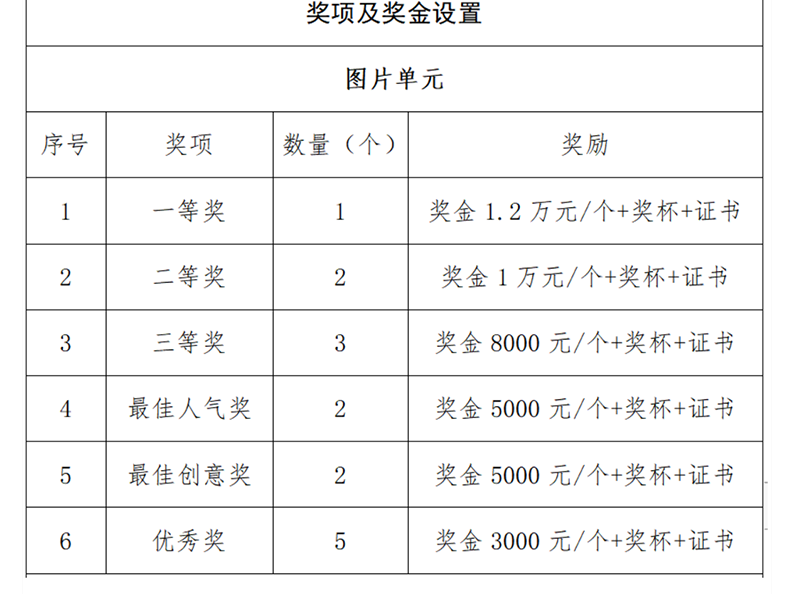 奖项及奖金设置

图片单元

| 序号 | 奖项 | 数量（个） | 奖励 |
|---|---|---|---|
| 1 | 一等奖 | 1 | 奖金 1.2 万元/个+奖杯+证书 |
| 2 | 二等奖 | 2 | 奖金 1 万元/个+奖杯+证书 |
| 3 | 三等奖 | 3 | 奖金 8000 元/个+奖杯+证书 |
| 4 | 最佳人气奖 | 2 | 奖金 5000 元/个+奖杯+证书 |
| 5 | 最佳创意奖 | 2 | 奖金 5000 元/个+奖杯+证书 |
| 6 | 优秀奖 | 5 | 奖金 3000 元/个+奖杯+证书 |